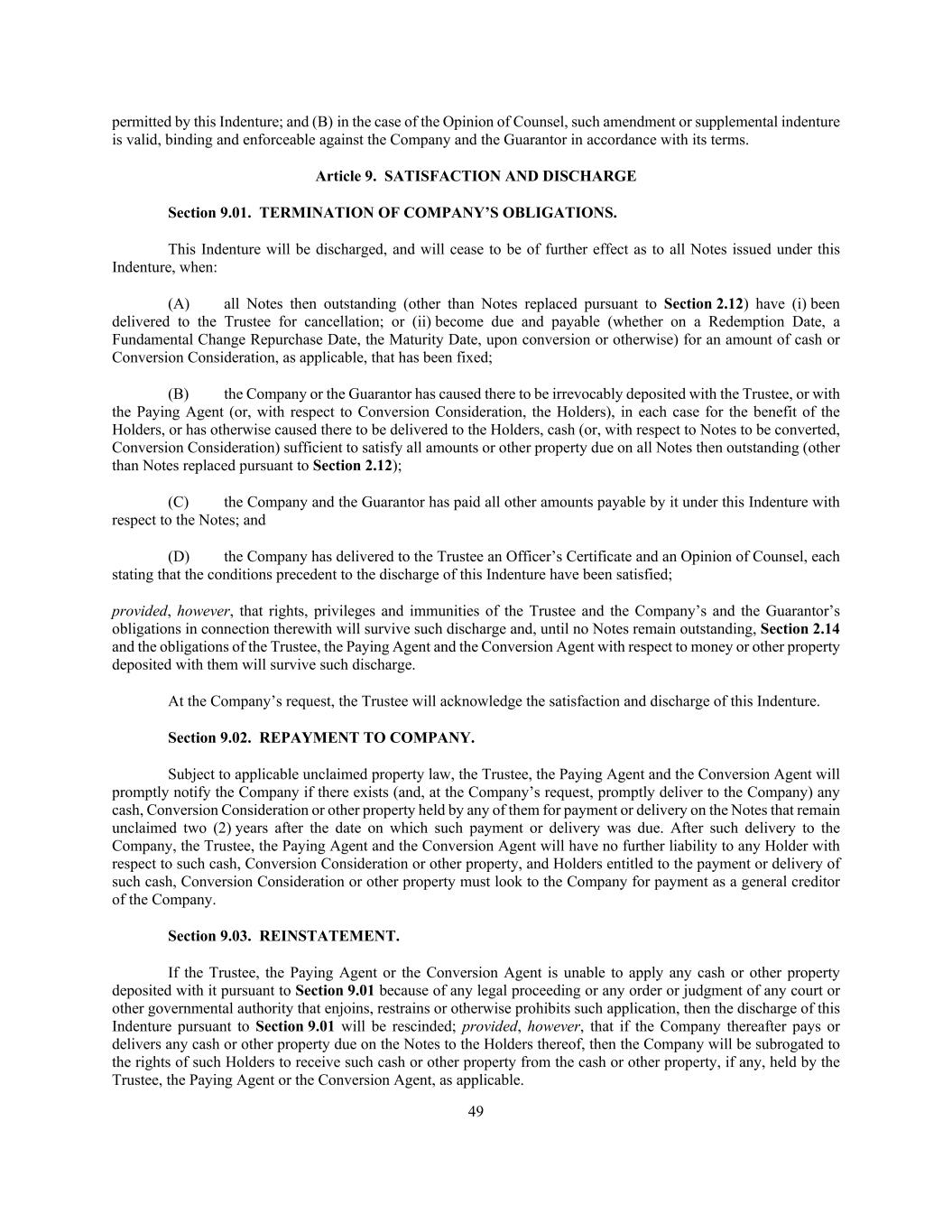 permitted by this Indenture; and (B) in the case of the Opinion of Counsel, such amendment or supplemental indenture is valid, binding and enforceable against the Company and the Guarantor in accordance with its terms.

Article 9. SATISFACTION AND DISCHARGE

Section 9.01. TERMINATION OF COMPANY'S OBLIGATIONS.

This Indenture will be discharged, and will cease to be of further effect as to all Notes issued under this Indenture, when:

(A) all Notes then outstanding (other than Notes replaced pursuant to Section 2.12) have (i) been delivered to the Trustee for cancellation; or (ii) become due and payable (whether on a Redemption Date, a Fundamental Change Repurchase Date, the Maturity Date, upon conversion or otherwise) for an amount of cash or Conversion Consideration, as applicable, that has been fixed;

(B) the Company or the Guarantor has caused there to be irrevocably deposited with the Trustee, or with the Paying Agent (or, with respect to Conversion Consideration, the Holders), in each case for the benefit of the Holders, or has otherwise caused there to be delivered to the Holders, cash (or, with respect to Notes to be converted, Conversion Consideration) sufficient to satisfy all amounts or other property due on all Notes then outstanding (other than Notes replaced pursuant to Section 2.12);

(C) the Company and the Guarantor has paid all other amounts payable by it under this Indenture with respect to the Notes; and

(D) the Company has delivered to the Trustee an Officer's Certificate and an Opinion of Counsel, each stating that the conditions precedent to the discharge of this Indenture have been satisfied;

provided, however, that rights, privileges and immunities of the Trustee and the Company's and the Guarantor's obligations in connection therewith will survive such discharge and, until no Notes remain outstanding, Section 2.14 and the obligations of the Trustee, the Paying Agent and the Conversion Agent with respect to money or other property deposited with them will survive such discharge.

At the Company's request, the Trustee will acknowledge the satisfaction and discharge of this Indenture.

Section 9.02. REPAYMENT TO COMPANY.

Subject to applicable unclaimed property law, the Trustee, the Paying Agent and the Conversion Agent will promptly notify the Company if there exists (and, at the Company's request, promptly deliver to the Company) any cash, Conversion Consideration or other property held by any of them for payment or delivery on the Notes that remain unclaimed two (2) years after the date on which such payment or delivery was due. After such delivery to the Company, the Trustee, the Paying Agent and the Conversion Agent will have no further liability to any Holder with respect to such cash, Conversion Consideration or other property, and Holders entitled to the payment or delivery of such cash, Conversion Consideration or other property must look to the Company for payment as a general creditor of the Company.

Section 9.03. REINSTATEMENT.

If the Trustee, the Paying Agent or the Conversion Agent is unable to apply any cash or other property deposited with it pursuant to Section 9.01 because of any legal proceeding or any order or judgment of any court or other governmental authority that enjoins, restrains or otherwise prohibits such application, then the discharge of this Indenture pursuant to Section 9.01 will be rescinded; provided, however, that if the Company thereafter pays or delivers any cash or other property due on the Notes to the Holders thereof, then the Company will be subrogated to the rights of such Holders to receive such cash or other property from the cash or other property, if any, held by the Trustee, the Paying Agent or the Conversion Agent, as applicable.

49